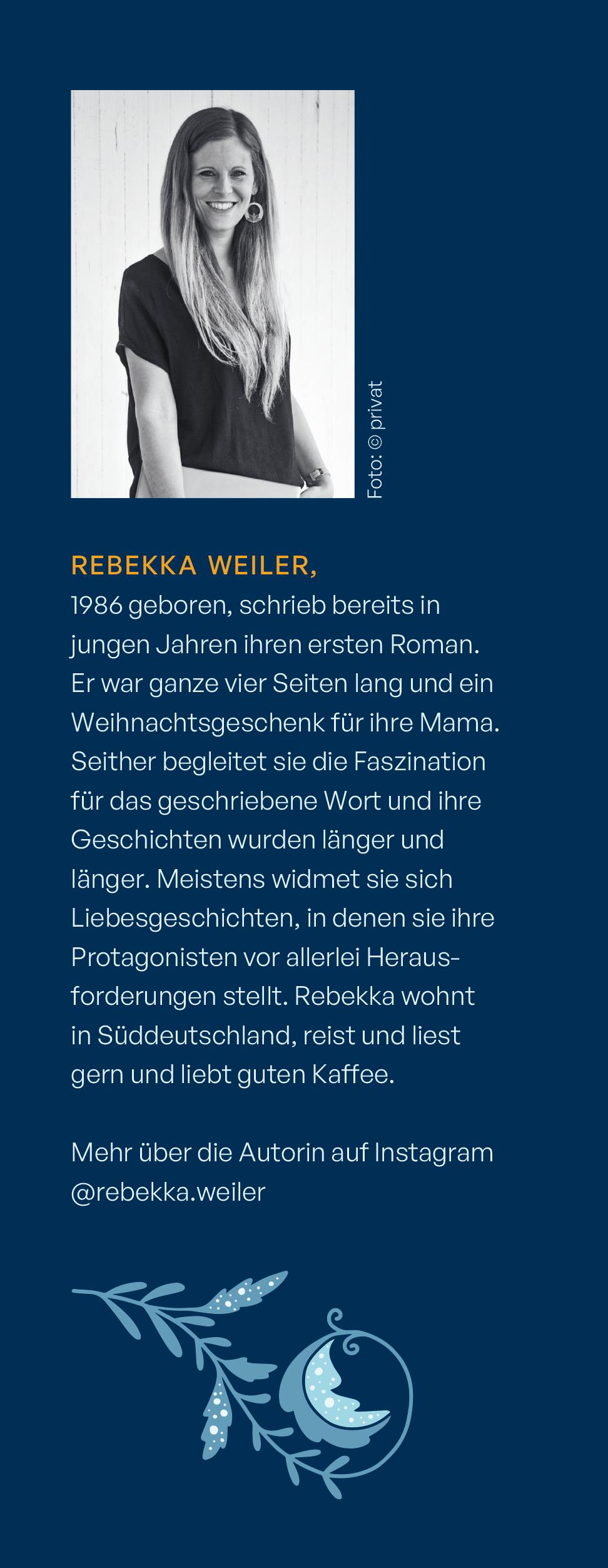 Foto: © privat

REBEKKA WEILER,
1986 geboren, schrieb bereits in jungen Jahren ihren ersten Roman. Er war ganze vier Seiten lang und ein Weihnachtsgeschenk für ihre Mama. Seither begleitet sie die Faszination für das geschriebene Wort und ihre Geschichten wurden länger und länger. Meistens widmet sie sich Liebesgeschichten, in denen sie ihre Protagonisten vor allerlei Herausforderungen stellt. Rebekka wohnt in Süddeutschland, reist und liest gern und liebt guten Kaffee.

Mehr über die Autorin auf Instagram @rebekka.weiler